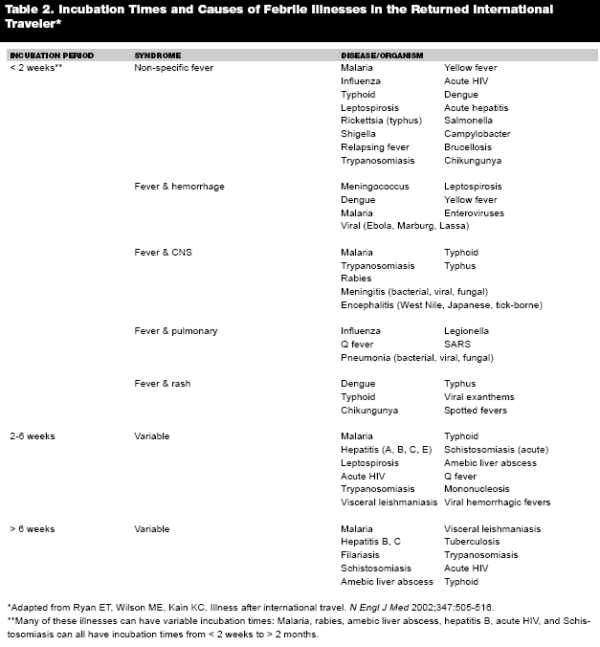 Table 2. Incubation Times and Causes of Febrile Illnesses in the Returned International Traveler*

| INCUBATION PERIOD | SYNDROME | DISEASE/ORGANISM | |
|---|---|---|---|
| < 2 weeks** | Non-specific fever | Malaria | Yellow fever |
| | | Influenza | Acute HIV |
| | | Typhoid | Dengue |
| | | Leptospirosis | Acute hepatitis |
| | | Rickettsia (typhus) | Salmonella |
| | | Shigella | Campylobacter |
| | | Relapsing fever | Brucellosis |
| | | Trypanosomiasis | Chikungunya |
| | Fever & hemorrhage | Meningococcus | Leptospirosis |
| | | Dengue | Yellow fever |
| | | Malaria | Enteroviruses |
| | | Viral (Ebola, Marburg, Lassa) | |
| | Fever & CNS | Malaria | Typhoid |
| | | Trypanosomiasis | Typhus |
| | | Rabies | |
| | | Meningitis (bacterial, viral, fungal) | |
| | | Encephalitis (West Nile, Japanese, tick-borne) | |
| | Fever & pulmonary | Influenza | Legionella |
| | | Q fever | SARS |
| | | Pneumonia (bacterial, viral, fungal) | |
| | Fever & rash | Dengue | Typhus |
| | | Typhoid | Viral exanthems |
| | | Chikungunya | Spotted fevers |
| 2-6 weeks | Variable | Malaria | Typhoid |
| | | Hepatitis (A, B, C, E) | Schistosomiasis (acute) |
| | | Leptospirosis | Amebic liver abscess |
| | | Acute HIV | Q fever |
| | | Trypanosomiasis | Mononucleosis |
| | | Visceral leishmaniasis | Viral hemorrhagic fevers |
| > 6 weeks | Variable | Malaria | Visceral leishmaniasis |
| | | Hepatitis B, C | Tuberculosis |
| | | Filariasis | Trypanosomiasis |
| | | Schistosomiasis | Acute HIV |
| | | Amebic liver abscess | Typhoid |

*Adapted from Ryan ET, Wilson ME, Kain KC. Illness after international travel. N Engl J Med 2002;347:505-516.
**Many of these illnesses can have variable incubation times: Malaria, rabies, amebic liver abscess, hepatitis B, acute HIV, and Schistosomiasis can all have incubation times from < 2 weeks to > 2 months.